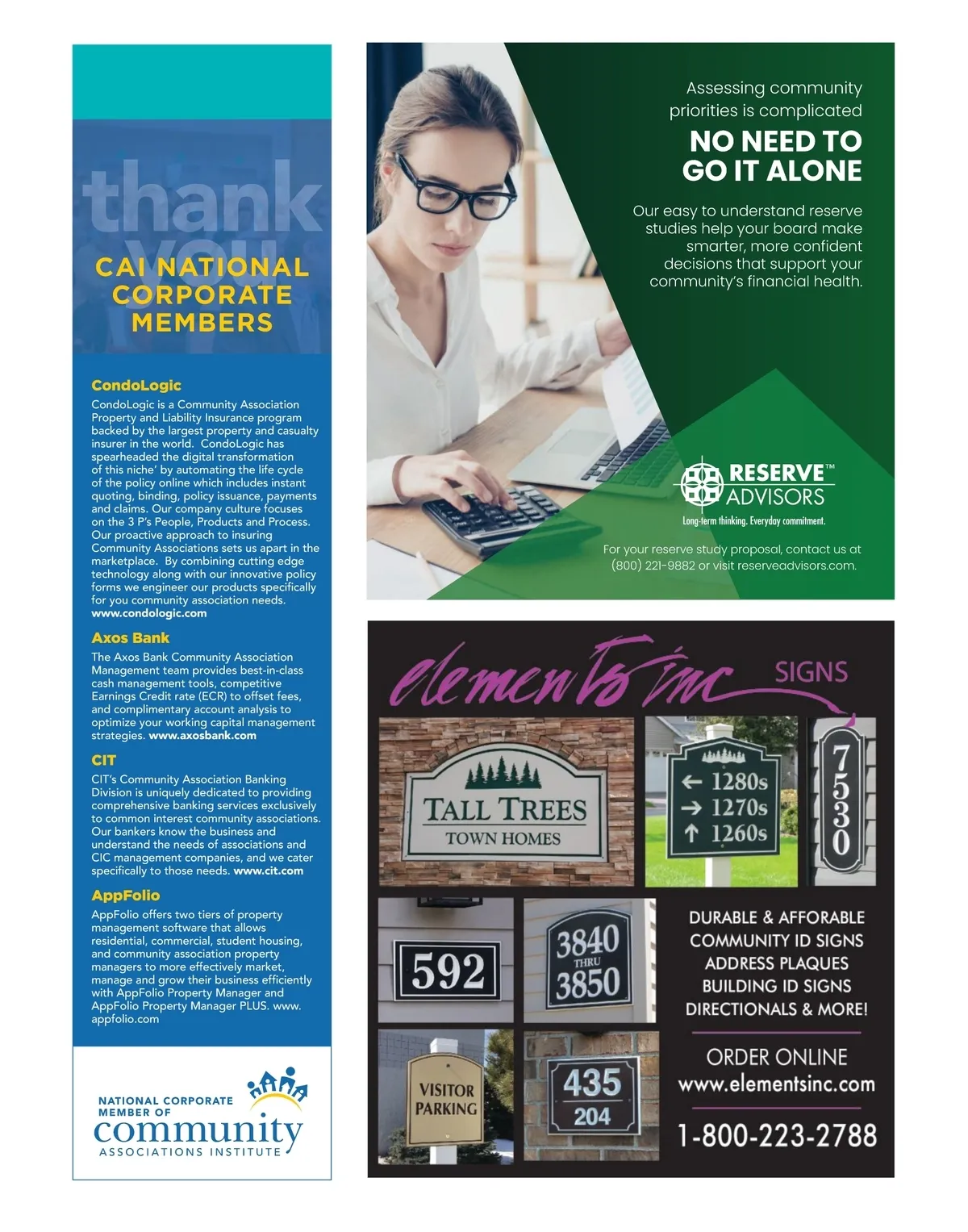 thank you

CAI NATIONAL CORPORATE MEMBERS

CondoLogic
CondoLogic is a Community Association Property and Liability Insurance program backed by the largest property and casualty insurer in the world. CondoLogic has spearheaded the digital transformation of this niche' by automating the life cycle of the policy online which includes instant quoting, binding, policy issuance, payments and claims. Our company culture focuses on the 3 P's People, Products and Process. Our proactive approach to insuring Community Associations sets us apart in the marketplace. By combining cutting edge technology along with our innovative policy forms we engineer our products specifically for you community association needs. www.condologic.com

Axos Bank
The Axos Bank Community Association Management team provides best-in-class cash management tools, competitive Earnings Credit rate (ECR) to offset fees, and complimentary account analysis to optimize your working capital management strategies. www.axosbank.com

CIT
CIT's Community Association Banking Division is uniquely dedicated to providing comprehensive banking services exclusively to common interest community associations. Our bankers know the business and understand the needs of associations and CIC management companies, and we cater specifically to those needs. www.cit.com

AppFolio
AppFolio offers two tiers of property management software that allows residential, commercial, student housing, and community association property managers to more effectively market, manage and grow their business efficiently with AppFolio Property Manager and AppFolio Property Manager PLUS. www.appfolio.com

NATIONAL CORPORATE MEMBER OF
community
ASSOCIATIONS INSTITUTE

Assessing community priorities is complicated
NO NEED TO GO IT ALONE
Our easy to understand reserve studies help your board make smarter, more confident decisions that support your community's financial health.

RESERVE™ ADVISORS
Long-term thinking. Everyday commitment.

For your reserve study proposal, contact us at (800) 221-9882 or visit reserveadvisors.com.

elements inc SIGNS

TALL TREES
TOWN HOMES

← 1280s
→ 1270s
↑ 1260s

7530

592

3840
THRU
3850

VISITOR PARKING

435
204

DURABLE & AFFORABLE
COMMUNITY ID SIGNS
ADDRESS PLAQUES
BUILDING ID SIGNS
DIRECTIONALS & MORE!

ORDER ONLINE
www.elementsinc.com

1-800-223-2788